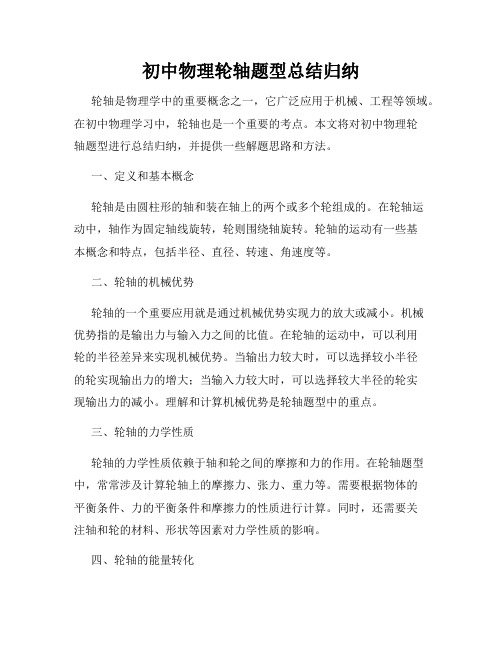 初中物理轮轴题型总结归纳

轮轴是物理学中的重要概念之一，它广泛应用于机械、工程等领域。在初中物理学习中，轮轴也是一个重要的考点。本文将对初中物理轮轴题型进行总结归纳，并提供一些解题思路和方法。

一、定义和基本概念

轮轴是由圆柱形的轴和装在轴上的两个或多个轮组成的。在轮轴运动中，轴作为固定轴线旋转，轮则围绕轴旋转。轮轴的运动有一些基本概念和特点，包括半径、直径、转速、角速度等。

二、轮轴的机械优势

轮轴的一个重要应用就是通过机械优势实现力的放大或减小。机械优势指的是输出力与输入力之间的比值。在轮轴的运动中，可以利用轮的半径差异来实现机械优势。当输出力较大时，可以选择较小半径的轮实现输出力的增大；当输入力较大时，可以选择较大半径的轮实现输出力的减小。理解和计算机械优势是轮轴题型中的重点。

三、轮轴的力学性质

轮轴的力学性质依赖于轴和轮之间的摩擦和力的作用。在轮轴题型中，常常涉及计算轮轴上的摩擦力、张力、重力等。需要根据物体的平衡条件、力的平衡条件和摩擦力的性质进行计算。同时，还需要关注轴和轮的材料、形状等因素对力学性质的影响。

四、轮轴的能量转化